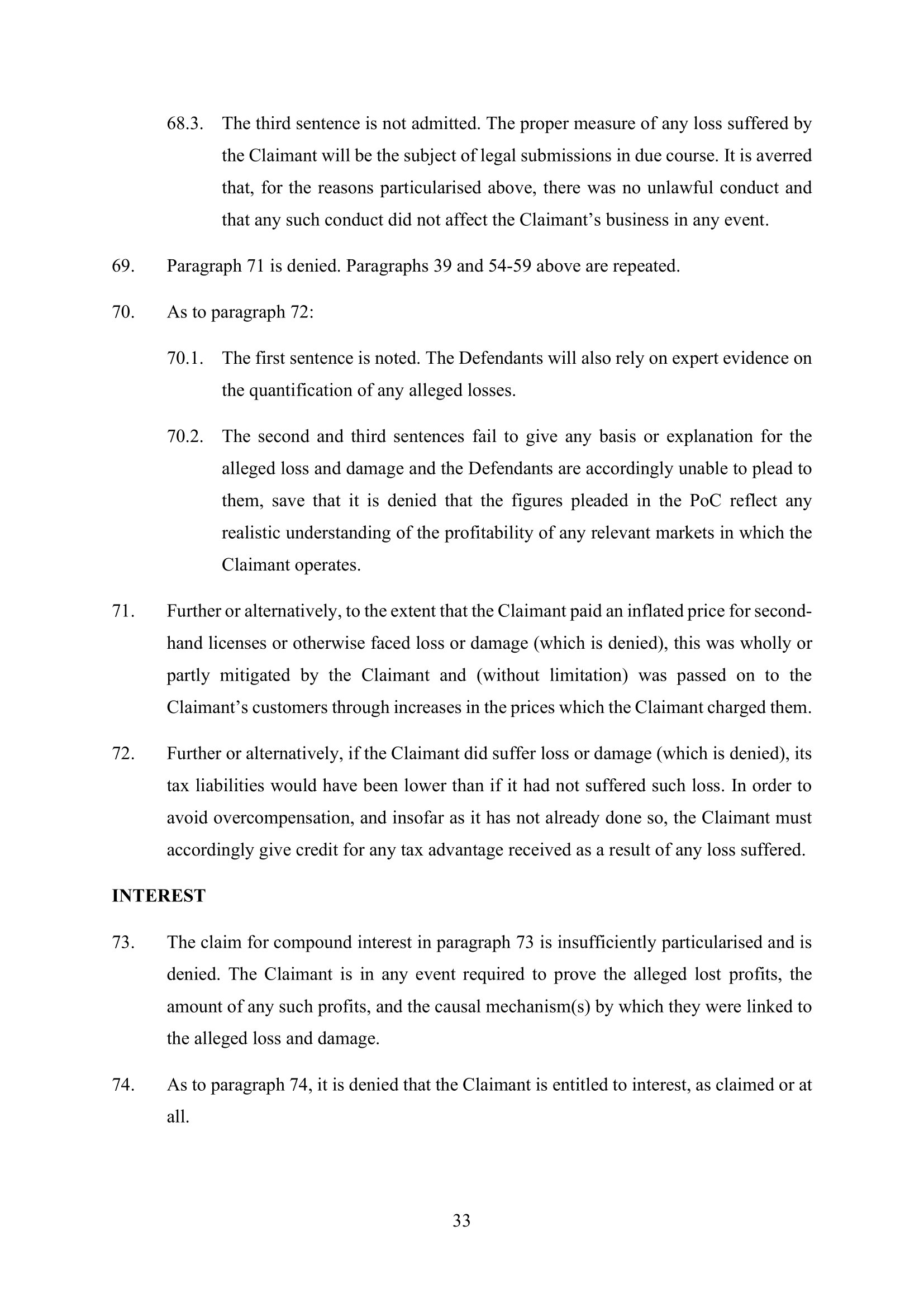 68.3. The third sentence is not admitted. The proper measure of any loss suffered by the Claimant will be the subject of legal submissions in due course. It is averred that, for the reasons particularised above, there was no unlawful conduct and that any such conduct did not affect the Claimant's business in any event.

69. Paragraph 71 is denied. Paragraphs 39 and 54-59 above are repeated.

70. As to paragraph 72:

70.1. The first sentence is noted. The Defendants will also rely on expert evidence on the quantification of any alleged losses.

70.2. The second and third sentences fail to give any basis or explanation for the alleged loss and damage and the Defendants are accordingly unable to plead to them, save that it is denied that the figures pleaded in the PoC reflect any realistic understanding of the profitability of any relevant markets in which the Claimant operates.

71. Further or alternatively, to the extent that the Claimant paid an inflated price for second-hand licenses or otherwise faced loss or damage (which is denied), this was wholly or partly mitigated by the Claimant and (without limitation) was passed on to the Claimant's customers through increases in the prices which the Claimant charged them.

72. Further or alternatively, if the Claimant did suffer loss or damage (which is denied), its tax liabilities would have been lower than if it had not suffered such loss. In order to avoid overcompensation, and insofar as it has not already done so, the Claimant must accordingly give credit for any tax advantage received as a result of any loss suffered.

INTEREST

73. The claim for compound interest in paragraph 73 is insufficiently particularised and is denied. The Claimant is in any event required to prove the alleged lost profits, the amount of any such profits, and the causal mechanism(s) by which they were linked to the alleged loss and damage.

74. As to paragraph 74, it is denied that the Claimant is entitled to interest, as claimed or at all.

33